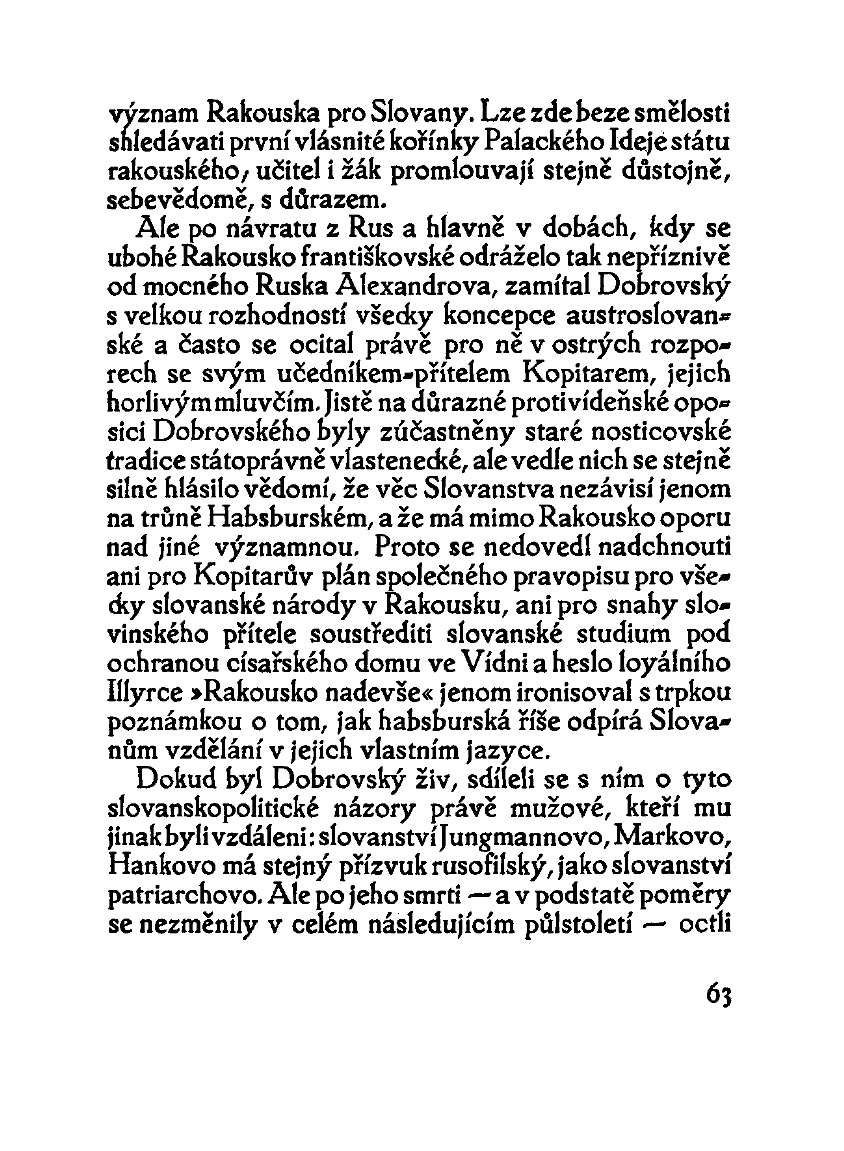 význam Rakouska pro Slovany. Lze zde beze smělosti shledávati první vlásnité kořínky Palackého Ideje státu rakouského, učitel i žák promlouvají stejně důstojně, sebevědomě, s důrazem.

Ale po návratu z Rus a hlavně v dobách, kdy se ubohé Rakousko františkovské odráželo tak nepříznivě od mocného Ruska Alexandrova, zamítal Dobrovský s velkou rozhodností všecky koncepce austroslovanské a často se ocital právě pro ně v ostrých rozporech se svým učedníkem-přítelem Kopitarem, jejich horlivým mluvčím. Jistě na důrazné protivídeňské oposici Dobrovského byly zúčastněny staré nosticovské tradice státoprávně vlastenecké, ale vedle nich se stejně silně hlásilo vědomí, že věc Slovanstva nezávisí jenom na trůně Habsburském, a že má mimo Rakousko oporu nad jiné významnou. Proto se nedovedl nadchnouti ani pro Kopitarův plán společného pravopisu pro všecky slovanské národy v Rakousku, ani pro snahy slovinského přítele soustřediti slovanské studium pod ochranou císařského domu ve Vídni a heslo loyálního Illyrce »Rakousko nadevše« jenom ironisoval s trpkou poznámkou o tom, jak habsburská říše odpírá Slovanům vzdělání v jejich vlastním jazyce.

Dokud byl Dobrovský živ, sdíleli se s ním o tyto slovanskopolitické názory právě mužové, kteří mu jinak byli vzdáleni: slovanství Jungmannovo, Markovo, Hankovo má stejný přízvuk rusofilský, jako slovanství patriarchovo. Ale po jeho smrti — a v podstatě poměry se nezměnily v celém následujícím půlstoletí — octli

63